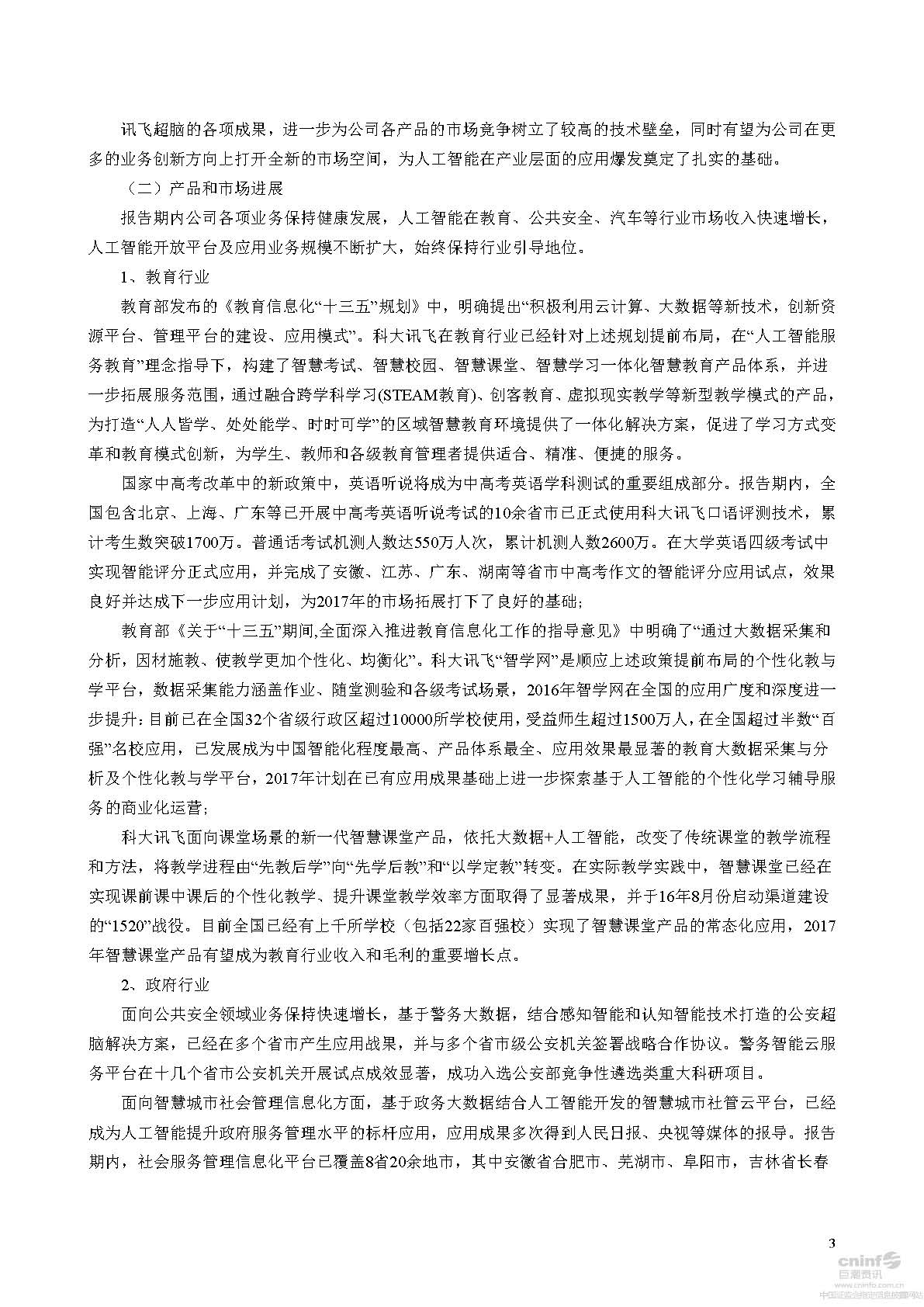 讯飞超脑的各项成果，进一步为公司各产品的市场竞争树立了较高的技术壁垒，同时有望为公司在更多的业务创新方向上打开全新的市场空间，为人工智能在产业层面的应用爆发奠定了扎实的基础。

（二）产品和市场进展

报告期内公司各项业务保持健康发展，人工智能在教育、公共安全、汽车等行业市场收入快速增长，人工智能开放平台及应用业务规模不断扩大，始终保持行业引导地位。

1、教育行业

教育部发布的《教育信息化“十三五”规划》中，明确提出“积极利用云计算、大数据等新技术，创新资源平台、管理平台的建设、应用模式”。科大讯飞在教育行业已经针对上述规划提前布局，在“人工智能服务教育”理念指导下，构建了智慧考试、智慧校园、智慧课堂、智慧学习一体化智慧教育产品体系，并进一步拓展服务范围，通过融合跨学科学习(STEAM教育)、创客教育、虚拟现实教学等新型教学模式的产品，为打造“人人皆学、处处能学、时时可学”的区域智慧教育环境提供了一体化解决方案，促进了学习方式变革和教育模式创新，为学生、教师和各级教育管理者提供适合、精准、便捷的服务。

国家中高考改革中的新政策中，英语听说将成为中高考英语学科测试的重要组成部分。报告期内，全国包含北京、上海、广东等已开展中高考英语听说考试的10余省市已正式使用科大讯飞口语评测技术，累计考生数突破1700万。普通话考试机测人数达550万人次，累计机测人数2600万。在大学英语四级考试中实现智能评分正式应用，并完成了安徽、江苏、广东、湖南等省市中高考作文的智能评分应用试点，效果良好并达成下一步应用计划，为2017年的市场拓展打下了良好的基础；

教育部《关于“十三五”期间,全面深入推进教育信息化工作的指导意见》中明确了“通过大数据采集和分析，因材施教、使教学更加个性化、均衡化”。科大讯飞“智学网”是顺应上述政策提前布局的个性化教与学平台，数据采集能力涵盖作业、随堂测验和各级考试场景，2016年智学网在全国的应用广度和深度进一步提升：目前已在全国32个省级行政区超过10000所学校使用，受益师生超过1500万人，在全国超过半数“百强”名校应用，已发展成为中国智能化程度最高、产品体系最全、应用效果最显著的教育大数据采集与分析及个性化教与学平台，2017年计划在已有应用成果基础上进一步探索基于人工智能的个性化学习辅导服务的商业化运营；

科大讯飞面向课堂场景的新一代智慧课堂产品，依托大数据+人工智能，改变了传统课堂的教学流程和方法，将教学进程由“先教后学”向“先学后教”和“以学定教”转变。在实际教学实践中，智慧课堂已经在实现课前课中课后的个性化教学、提升课堂教学效率方面取得了显著成果，并于16年8月份启动渠道建设的“1520”战役。目前全国已经有上千所学校（包括22家百强校）实现了智慧课堂产品的常态化应用，2017年智慧课堂产品有望成为教育行业收入和毛利的重要增长点。

2、政府行业

面向公共安全领域业务保持快速增长，基于警务大数据，结合感知智能和认知智能技术打造的公安超脑解决方案，已经在多个省市产生应用战果，并与多个省市级公安机关签署战略合作协议。警务智能云服务平台在十几个省市公安机关开展试点成效显著，成功入选公安部竞争性遴选类重大科研项目。

面向智慧城市社会管理信息化方面，基于政务大数据结合人工智能开发的智慧城市社管云平台，已经成为人工智能提升政府服务管理水平的标杆应用，应用成果多次得到人民日报、央视等媒体的报导。报告期内，社会服务管理信息化平台已覆盖8省20余地市，其中安徽省合肥市、芜湖市、阜阳市，吉林省长春

3

cninf 巨潮资讯 www.cninfo.com.cn 中国证监会指定信息披露网站